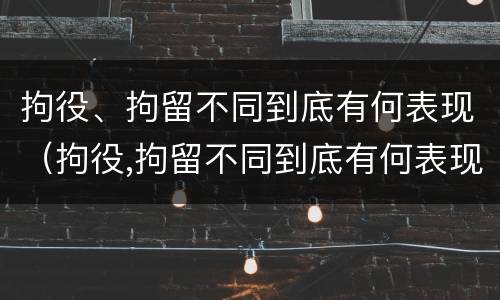 拘役、拘留不同到底有何表现（拘役,拘留不同到底有何表现